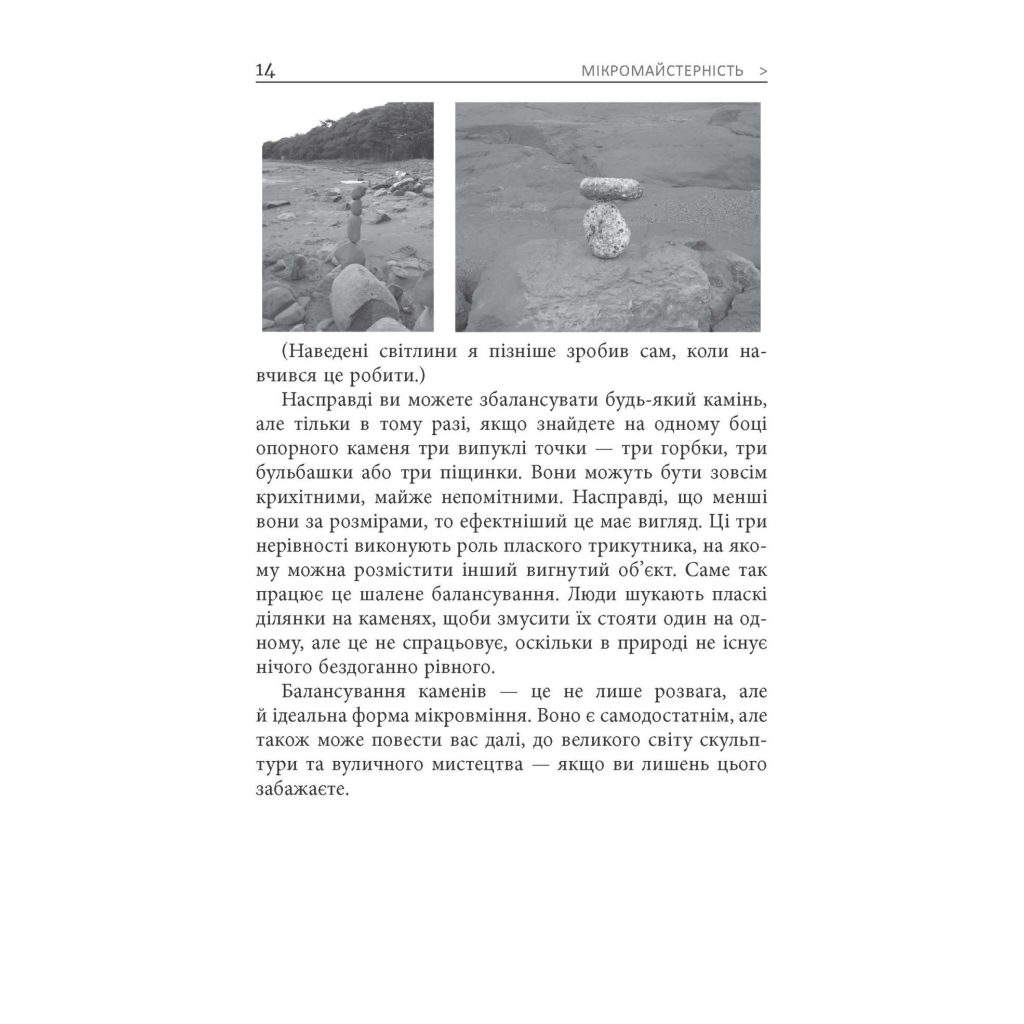 14 МІКРОМАЙСТЕРНІСТЬ >

(Наведені світлини я пізніше зробив сам, коли навчився це робити.)

Насправді ви можете збалансувати будь-який камінь, але тільки в тому разі, якщо знайдете на одному боці опорного каменя три випуклі точки — три горбки, три бульбашки або три піщинки. Вони можуть бути зовсім крихітними, майже непомітними. Насправді, що менші вони за розмірами, то ефектніший це має вигляд. Ці три нерівності виконують роль плаского трикутника, на якому можна розмістити інший вигнутий об'єкт. Саме так працює це шалене балансування. Люди шукають пласкі ділянки на каменях, щоби змусити їх стояти один на одному, але це не спрацьовує, оскільки в природі не існує нічого бездоганно рівного.

Балансування каменів — це не лише розвага, але й ідеальна форма мікровміння. Воно є самодостатнім, але також може повести вас далі, до великого світу скульптури та вуличного мистецтва — якщо ви лишень цього забажаєте.